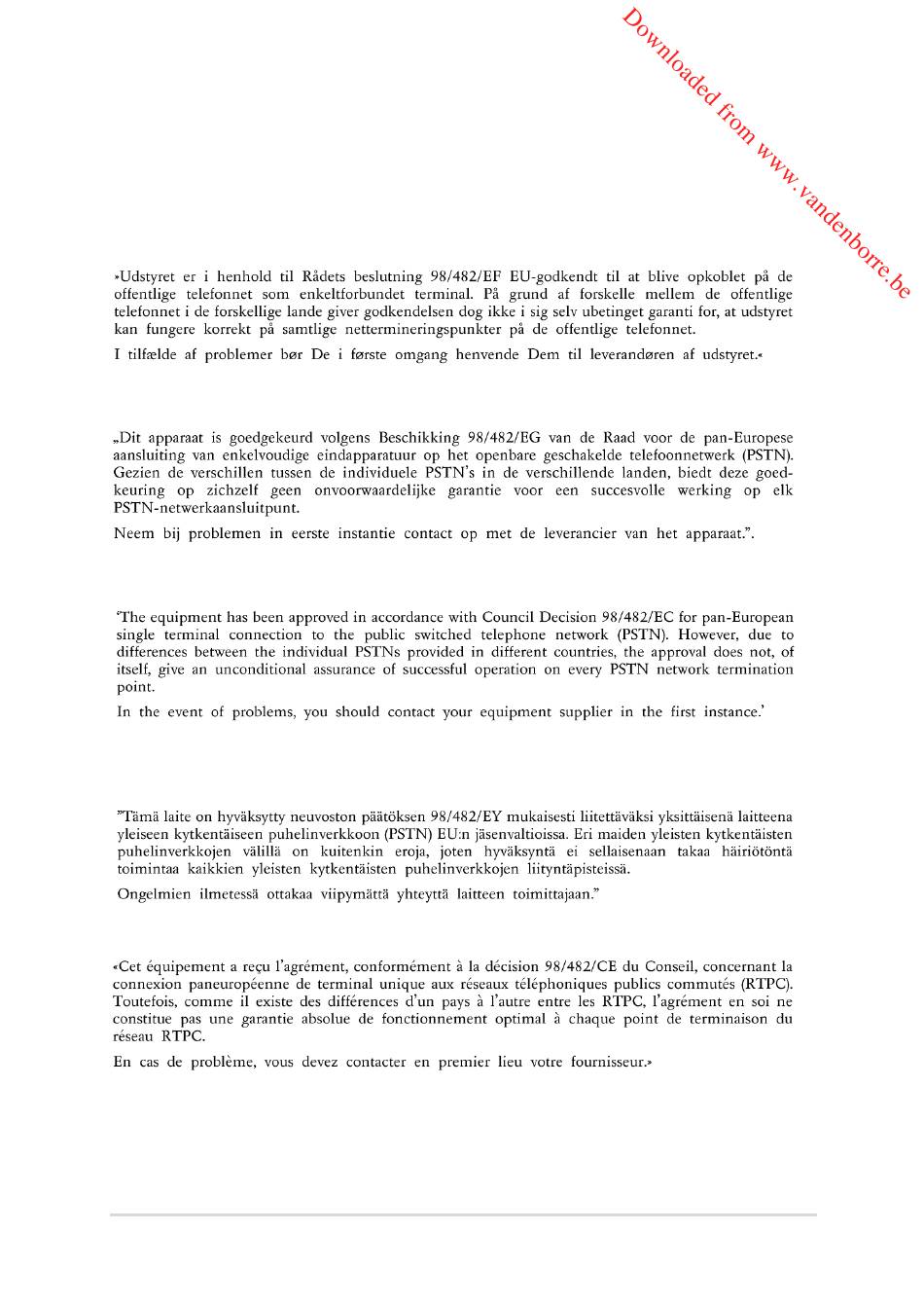 Downloaded from www.vandenborre.be

»Udstyret er i henhold til Rådets beslutning 98/482/EF EU-godkendt til at blive opkoblet på de offentlige telefonnet som enkeltforbundet terminal. På grund af forskelle mellem de offentlige telefonnet i de forskellige lande giver godkendelsen dog ikke i sig selv ubetinget garanti for, at udstyret kan fungere korrekt på samtlige nettermineringspunkter på de offentlige telefonnet.

I tilfælde af problemer bør De i første omgang henvende Dem til leverandøren af udstyret.«

„Dit apparaat is goedgekeurd volgens Beschikking 98/482/EG van de Raad voor de pan-Europese aansluiting van enkelvoudige eindapparatuur op het openbare geschakelde telefoonnetwerk (PSTN). Gezien de verschillen tussen de individuele PSTN's in de verschillende landen, biedt deze goedkeuring op zichzelf geen onvoorwaardelijke garantie voor een succesvolle werking op elk PSTN-netwerkaansluitpunt.

Neem bij problemen in eerste instantie contact op met de leverancier van het apparaat.".

'The equipment has been approved in accordance with Council Decision 98/482/EC for pan-European single terminal connection to the public switched telephone network (PSTN). However, due to differences between the individual PSTNs provided in different countries, the approval does not, of itself, give an unconditional assurance of successful operation on every PSTN network termination point.

In the event of problems, you should contact your equipment supplier in the first instance.'

"Tämä laite on hyväksytty neuvoston päätöksen 98/482/EY mukaisesti liitettäväksi yksittäisenä laitteena yleiseen kytkentäiseen puhelinverkkoon (PSTN) EU:n jäsenvaltioissa. Eri maiden yleisten kytkentäisten puhelinverkkojen välillä on kuitenkin eroja, joten hyväksyntä ei sellaisenaan takaa häiriötöntä toimintaa kaikkien yleisten kytkentäisten puhelinverkkojen liityntäpisteissä.

Ongelmien ilmetessä ottakaa viipymättä yhteyttä laitteen toimittajaan."

«Cet équipement a reçu l'agrément, conformément à la décision 98/482/CE du Conseil, concernant la connexion paneuropéenne de terminal unique aux réseaux téléphoniques publics commutés (RTPC). Toutefois, comme il existe des différences d'un pays à l'autre entre les RTPC, l'agrément en soi ne constitue pas une garantie absolue de fonctionnement optimal à chaque point de terminaison du réseau RTPC.

En cas de problème, vous devez contacter en premier lieu votre fournisseur.»